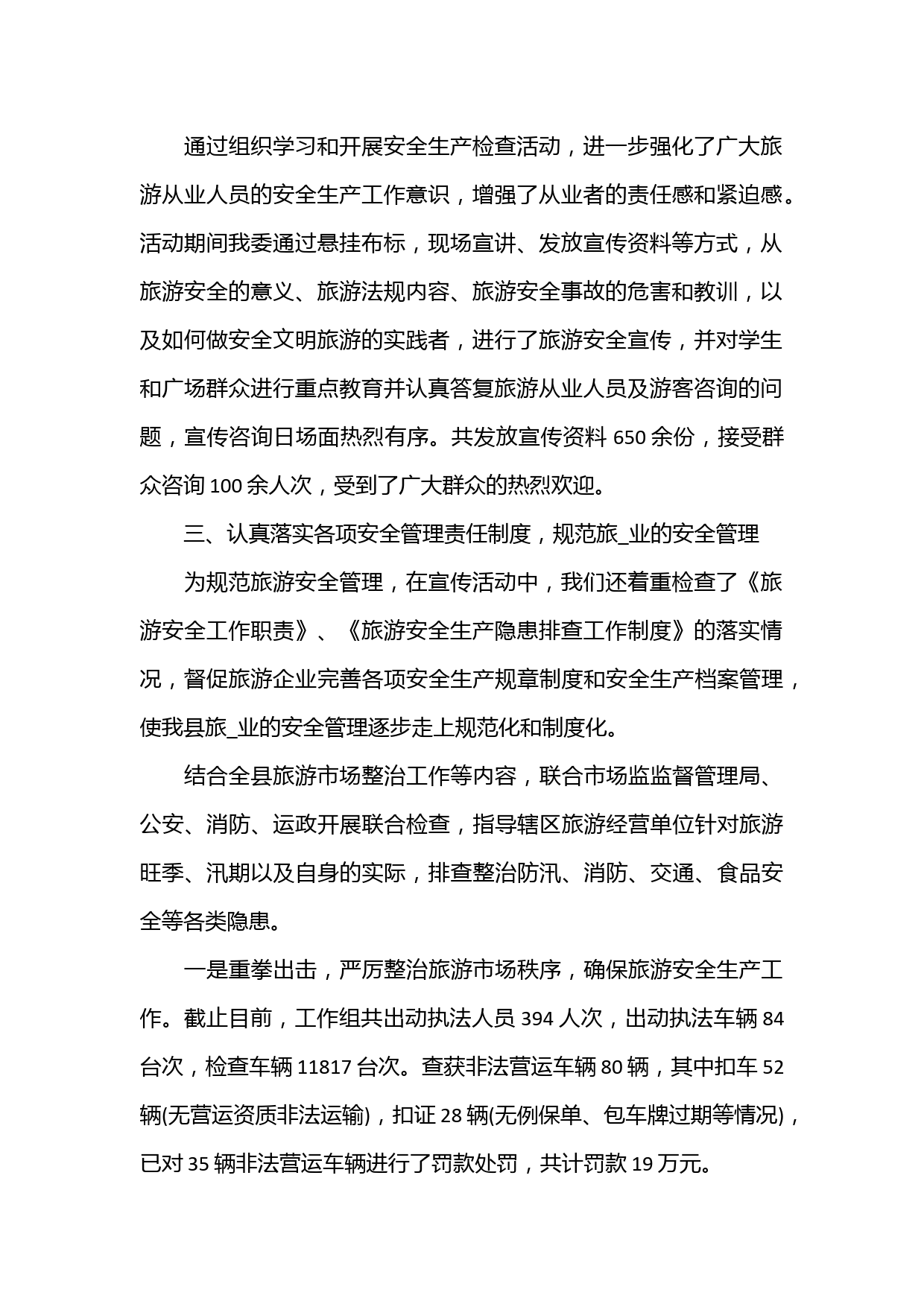 通过组织学习和开展安全生产检查活动，进一步强化了广大旅游从业人员的安全生产工作意识，增强了从业者的责任感和紧迫感。活动期间我委通过悬挂布标，现场宣讲、发放宣传资料等方式，从旅游安全的意义、旅游法规内容、旅游安全事故的危害和教训，以及如何做安全文明旅游的实践者，进行了旅游安全宣传，并对学生和广场群众进行重点教育并认真答复旅游从业人员及游客咨询的问题，宣传咨询日场面热烈有序。共发放宣传资料 650 余份，接受群众咨询 100 余人次，受到了广大群众的热烈欢迎。

三、认真落实各项安全管理责任制度，规范旅_业的安全管理

为规范旅游安全管理，在宣传活动中，我们还着重检查了《旅游安全工作职责》、《旅游安全生产隐患排查工作制度》的落实情况，督促旅游企业完善各项安全生产规章制度和安全生产档案管理，使我县旅_业的安全管理逐步走上规范化和制度化。

结合全县旅游市场整治工作等内容，联合市场监监督管理局、公安、消防、运政开展联合检查，指导辖区旅游经营单位针对旅游旺季、汛期以及自身的实际，排查整治防汛、消防、交通、食品安全等各类隐患。

一是重拳出击，严厉整治旅游市场秩序，确保旅游安全生产工作。截止目前，工作组共出动执法人员 394 人次，出动执法车辆 84 台次，检查车辆 11817 台次。查获非法营运车辆 80 辆，其中扣车 52 辆(无营运资质非法运输)，扣证 28 辆(无例保单、包车牌过期等情况)，已对 35 辆非法营运车辆进行了罚款处罚，共计罚款 19 万元。